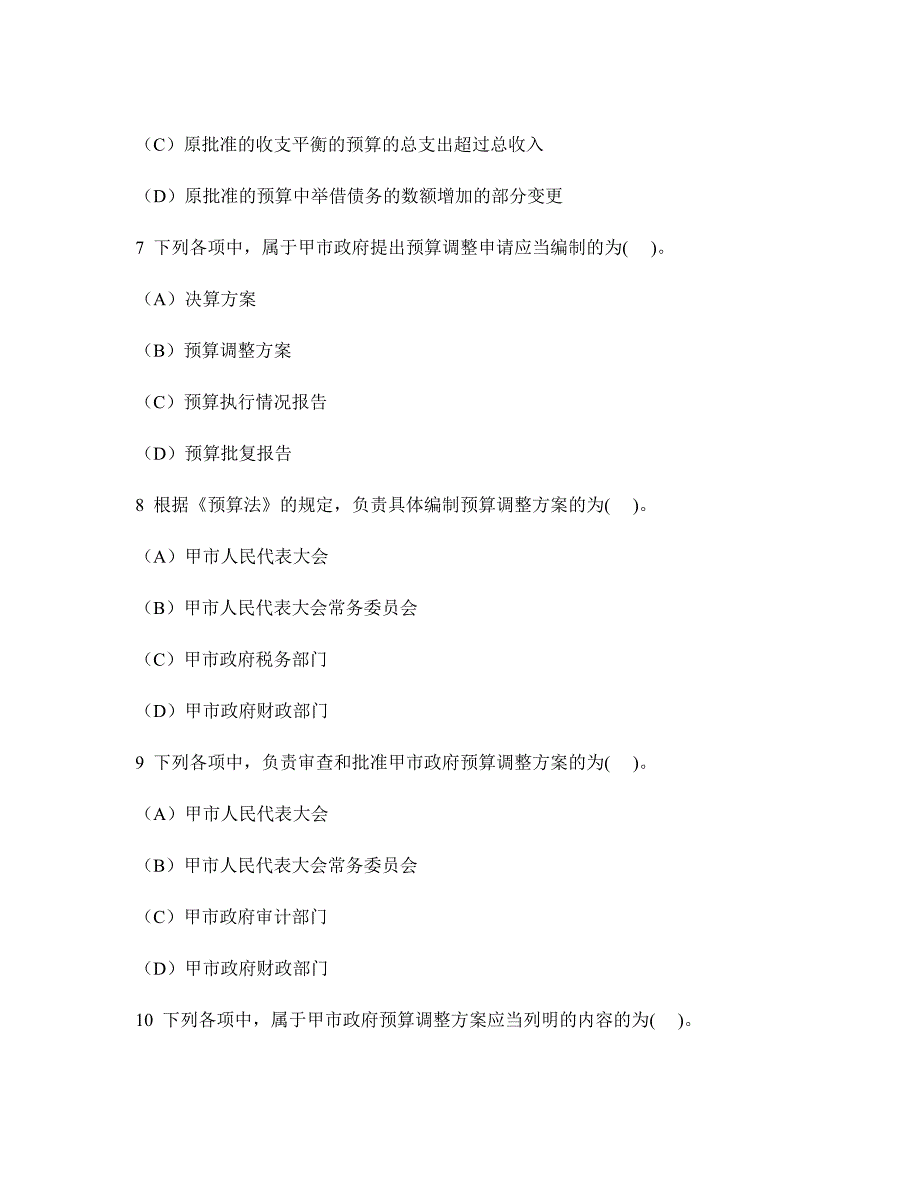 （C）原批准的收支平衡的预算的总支出超过总收入

（D）原批准的预算中举借债务的数额增加的部分变更

7 下列各项中，属于甲市政府提出预算调整申请应当编制的为(　)。

（A）决算方案

（B）预算调整方案

（C）预算执行情况报告

（D）预算批复报告

8 根据《预算法》的规定，负责具体编制预算调整方案的为(　)。

（A）甲市人民代表大会

（B）甲市人民代表大会常务委员会

（C）甲市政府税务部门

（D）甲市政府财政部门

9 下列各项中，负责审查和批准甲市政府预算调整方案的为(　)。

（A）甲市人民代表大会

（B）甲市人民代表大会常务委员会

（C）甲市政府审计部门

（D）甲市政府财政部门

10 下列各项中，属于甲市政府预算调整方案应当列明的内容的为(　)。